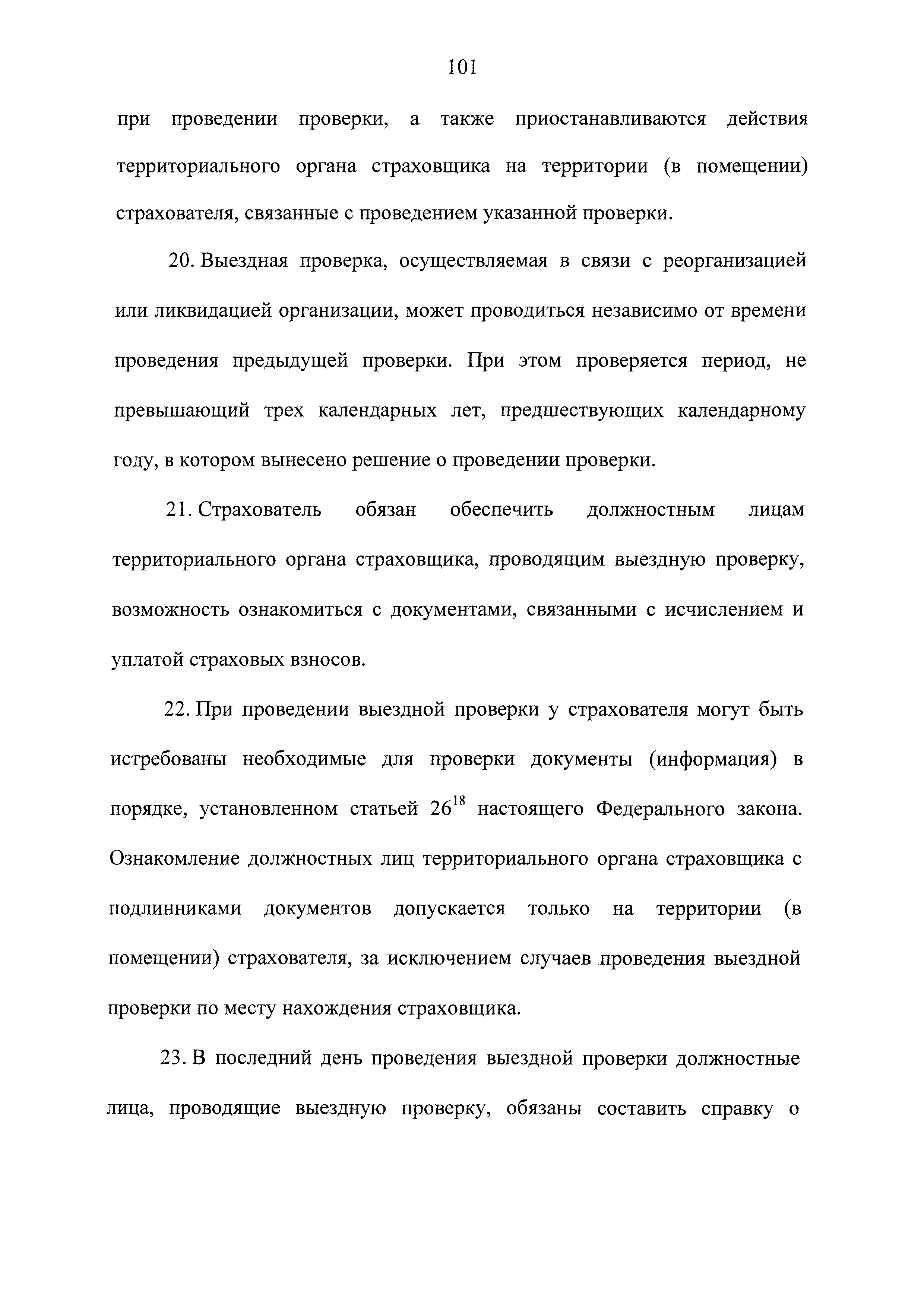 101

при проведении проверки, а также приостанавливаются действия территориального органа страховщика на территории (в помещении) страхователя, связанные с проведением указанной проверки.

20. Выездная проверка, осуществляемая в связи с реорганизацией или ликвидацией организации, может проводиться независимо от времени проведения предыдущей проверки. При этом проверяется период, не превышающий трех календарных лет, предшествующих календарному году, в котором вынесено решение о проведении проверки.

21. Страхователь обязан обеспечить должностным лицам территориального органа страховщика, проводящим выездную проверку, возможность ознакомиться с документами, связанными с исчислением и уплатой страховых взносов.

22. При проведении выездной проверки у страхователя могут быть истребованы необходимые для проверки документы (информация) в порядке, установленном статьей $26^{18}$ настоящего Федерального закона. Ознакомление должностных лиц территориального органа страховщика с подлинниками документов допускается только на территории (в помещении) страхователя, за исключением случаев проведения выездной проверки по месту нахождения страховщика.

23. В последний день проведения выездной проверки должностные лица, проводящие выездную проверку, обязаны составить справку о